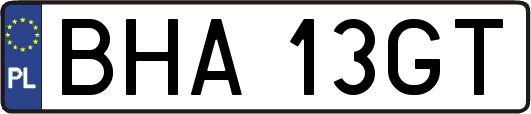 PL
BHA 13GT